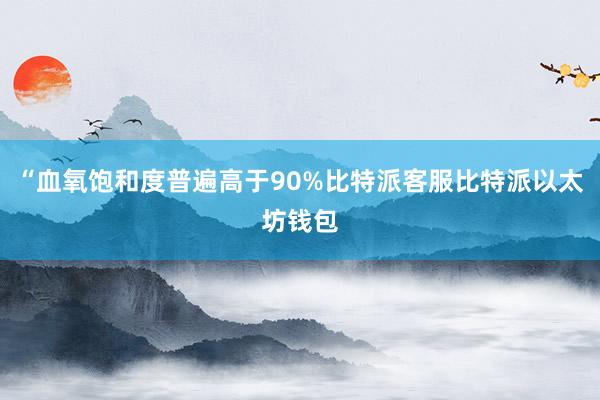 “血氧饱和度普遍高于90%比特派客服比特派以太坊钱包